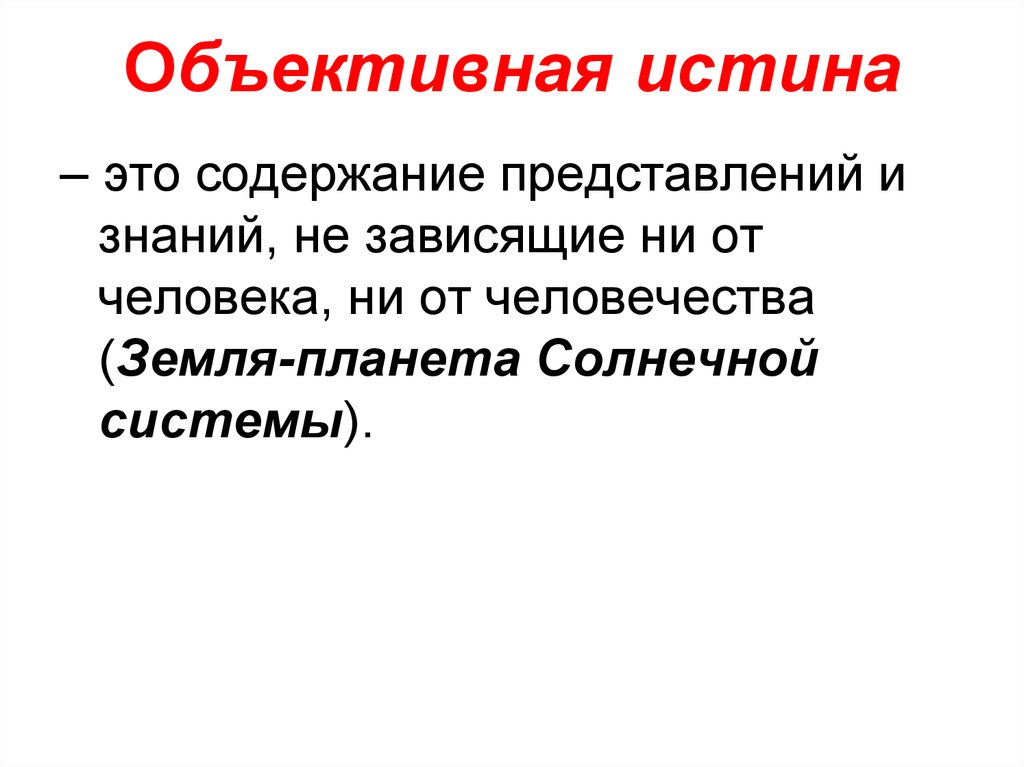 Объективная истина

– это содержание представлений и знаний, не зависящие ни от человека, ни от человечества (Земля-планета Солнечной системы).